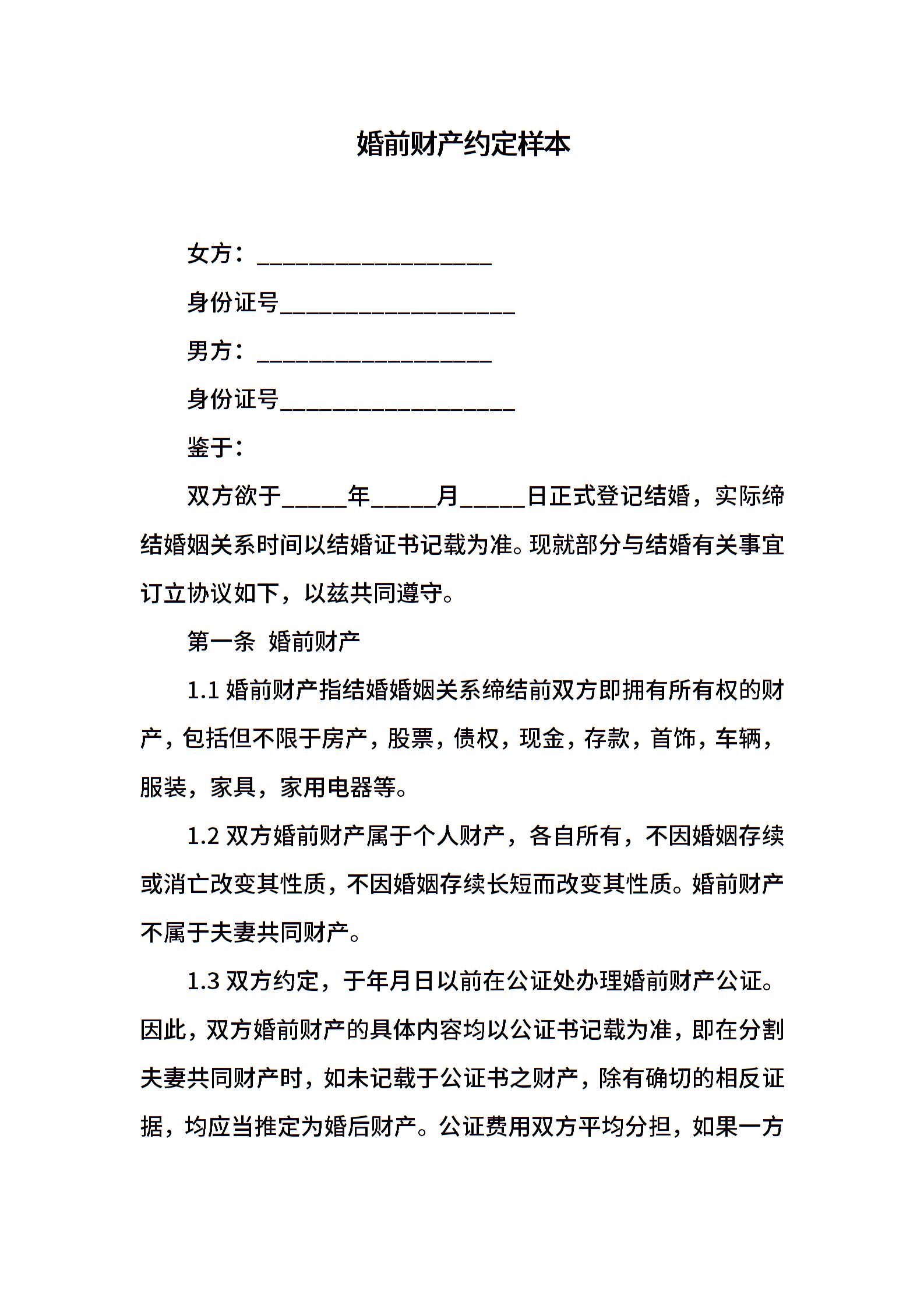 婚前财产约定样本

女方：____________________

身份证号____________________

男方：____________________

身份证号____________________

鉴于：

双方欲于_____年_____月_____日正式登记结婚，实际缔结婚姻关系时间以结婚证书记载为准。现就部分与结婚有关事宜订立协议如下，以兹共同遵守。

第一条 婚前财产

1.1 婚前财产指结婚婚姻关系缔结前双方即拥有所有权的财产，包括但不限于房产，股票，债权，现金，存款，首饰，车辆，服装，家具，家用电器等。

1.2 双方婚前财产属于个人财产，各自所有，不因婚姻存续或消亡改变其性质，不因婚姻存续长短而改变其性质。婚前财产不属于夫妻共同财产。

1.3 双方约定，于年月日以前在公证处办理婚前财产公证。因此，双方婚前财产的具体内容均以公证书记载为准，即在分割夫妻共同财产时，如未记载于公证书之财产，除有确切的相反证据，均应当推定为婚后财产。公证费用双方平均分担，如果一方